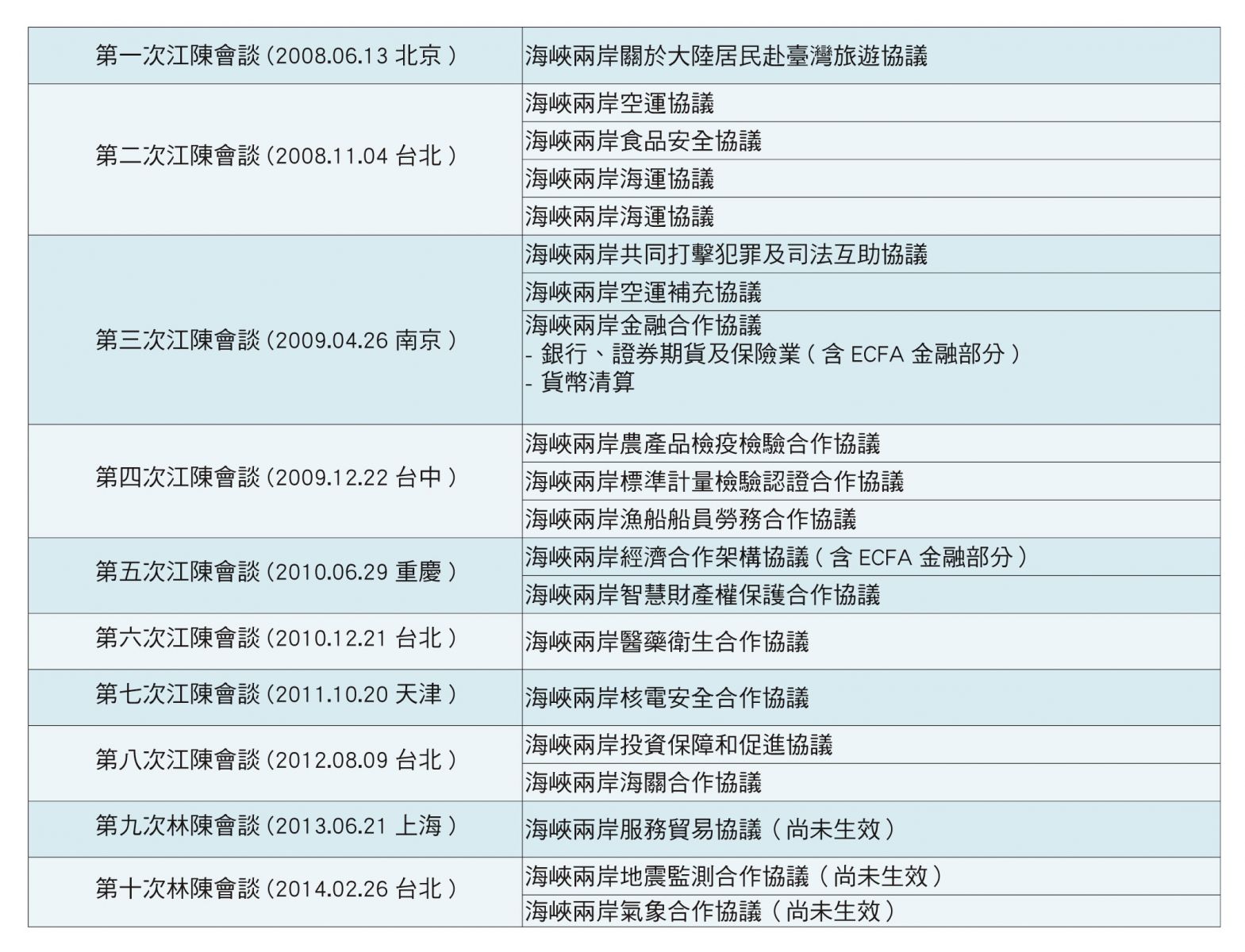 | 第一次江陳會談 (2008.06.13 北京 ) | 海峽兩岸關於大陸居民赴臺灣旅遊協議 |
|---|---|
| 第二次江陳會談 (2008.11.04 台北 ) | 海峽兩岸空運協議 |
| | 海峽兩岸食品安全協議 |
| | 海峽兩岸海運協議 |
| | 海峽兩岸海運協議 |
| 第三次江陳會談 (2009.04.26 南京 ) | 海峽兩岸共同打擊犯罪及司法互助協議 |
| | 海峽兩岸空運補充協議 |
| | 海峽兩岸金融合作協議 - 銀行、證券期貨及保險業 ( 含 ECFA 金融部分 ) - 貨幣清算 |
| 第四次江陳會談 (2009.12.22 台中 ) | 海峽兩岸農產品檢疫檢驗合作協議 |
| | 海峽兩岸標準計量檢驗認證合作協議 |
| | 海峽兩岸漁船船員勞務合作協議 |
| 第五次江陳會談 (2010.06.29 重慶 ) | 海峽兩岸經濟合作架構協議 ( 含 ECFA 金融部分 ) |
| | 海峽兩岸智慧財產權保護合作協議 |
| 第六次江陳會談 (2010.12.21 台北 ) | 海峽兩岸醫藥衛生合作協議 |
| 第七次江陳會談 (2011.10.20 天津 ) | 海峽兩岸核電安全合作協議 |
| 第八次江陳會談 (2012.08.09 台北 ) | 海峽兩岸投資保障和促進協議 |
| | 海峽兩岸海關合作協議 |
| 第九次林陳會談 (2013.06.21 上海 ) | 海峽兩岸服務貿易協議 ( 尚未生效 ) |
| 第十次林陳會談 (2014.02.26 台北 ) | 海峽兩岸地震監測合作協議 ( 尚未生效 ) |
| | 海峽兩岸氣象合作協議 ( 尚未生效 ) |